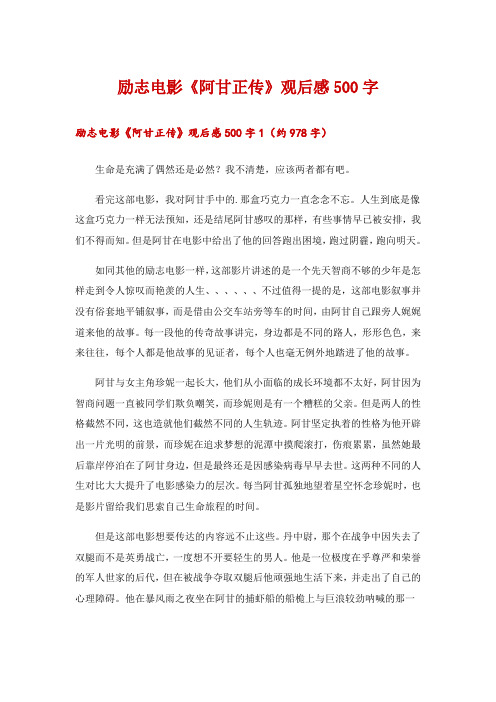 励志电影《阿甘正传》观后感500字

励志电影《阿甘正传》观后感500字1（约978字）

生命是充满了偶然还是必然？我不清楚，应该两者都有吧。

看完这部电影，我对阿甘手中的.那盒巧克力一直念念不忘。人生到底是像这盒巧克力一样无法预知，还是结尾阿甘感叹的那样，有些事情早已被安排，我们不得而知。但是阿甘在电影中给出了他的回答跑出困境，跑过阴霾，跑向明天。

如同其他的励志电影一样，这部影片讲述的是一个先天智商不够的少年是怎样走到令人惊叹而艳羡的人生、、、、、、不过值得一提的是，这部电影叙事并没有俗套地平铺叙事，而是借由公交车站旁等车的时间，由阿甘自己跟旁人娓娓道来他的故事。每一段他的传奇故事讲完，身边都是不同的路人，形形色色，来来往往，每个人都是他故事的见证者，每个人也毫无例外地踏进了他的故事。

阿甘与女主角珍妮一起长大，他们从小面临的成长环境都不太好，阿甘因为智商问题一直被同学们欺负嘲笑，而珍妮则是有一个糟糕的父亲。但是两人的性格截然不同，这也造就他们截然不同的人生轨迹。阿甘坚定执着的性格为他开辟出一片光明的前景，而珍妮在追求梦想的泥潭中摸爬滚打，伤痕累累，虽然她最后靠岸停泊在了阿甘身边，但是最终还是因感染病毒早早去世。这两种不同的人生对比大大提升了电影感染力的层次。每当阿甘孤独地望着星空怀念珍妮时，也是影片留给我们思索自己生命旅程的时间。

但是这部电影想要传达的内容远不止这些。丹中尉，那个在战争中因失去了双腿而不是英勇战亡，一度想不开要轻生的男人。他是一位极度在乎尊严和荣誉的军人世家的后代，但在被战争夺取双腿后他顽强地生活下来，并走出了自己的心理障碍。他在暴风雨之夜坐在阿甘的捕虾船的船桅上与巨浪较劲呐喊的那一